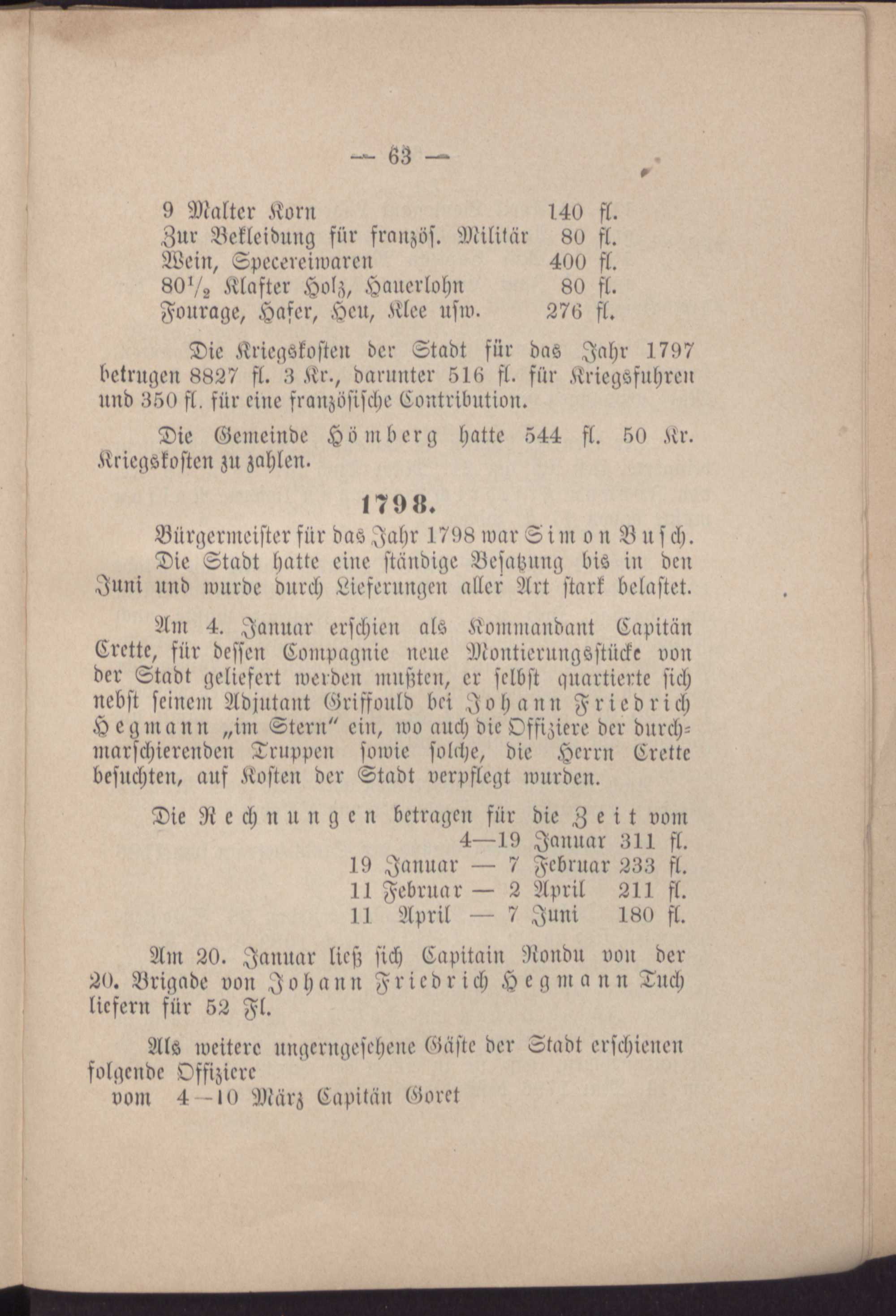 — 63 —

9 Malter Korn 140 fl.
Zur Bekleidung für französ. Militär 80 fl.
Wein, Specereiwaren 400 fl.
$80\frac{1}{2}$ Klafter Holz, Hauerlohn 80 fl.
Fourage, Hafer, Heu, Klee usw. 276 fl.

Die Kriegskosten der Stadt für das Jahr 1797 betrugen 8827 fl. 3 Kr., darunter 516 fl. für Kriegsfuhren und 350 fl. für eine französische Contribution.

Die Gemeinde Hömberg hatte 544 fl. 50 Kr. Kriegskosten zu zahlen.

1798.

Bürgermeister für das Jahr 1798 war Simon Busch.

Die Stadt hatte eine ständige Besatzung bis in den Juni und wurde durch Lieferungen aller Art stark belastet.

Am 4. Januar erschien als Kommandant Capitän Crette, für dessen Compagnie neue Montierungsstücke von der Stadt geliefert werden mußten, er selbst quartierte sich nebst seinem Adjutant Griffould bei Johann Friedrich Hegmann „im Stern" ein, wo auch die Offiziere der durchmarschierenden Truppen sowie solche, die Herrn Crette besuchten, auf Kosten der Stadt verpflegt wurden.

Die Rechnungen betragen für die Zeit vom
4—19 Januar 311 fl.
19 Januar — 7 Februar 233 fl.
11 Februar — 2 April 211 fl.
11 April — 7 Juni 180 fl.

Am 20. Januar ließ sich Capitain Rondu von der 20. Brigade von Johann Friedrich Hegmann Tuch liefern für 52 Fl.

Als weitere ungerngesehene Gäste der Stadt erschienen folgende Offiziere
vom 4—10 März Capitän Goret